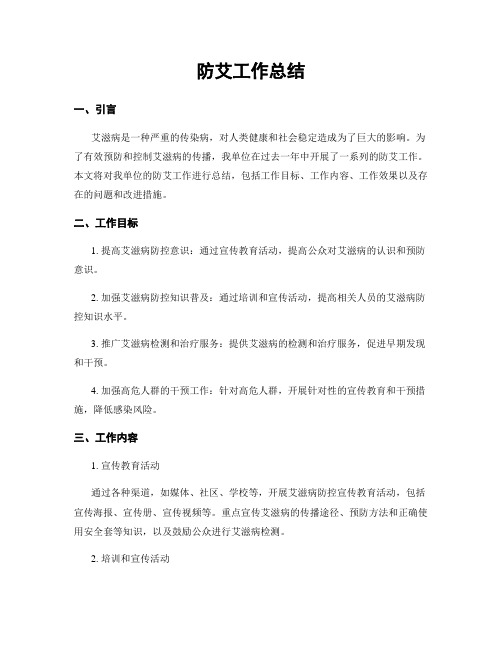 防艾工作总结

一、引言

艾滋病是一种严重的传染病，对人类健康和社会稳定造成为了巨大的影响。为了有效预防和控制艾滋病的传播，我单位在过去一年中开展了一系列的防艾工作。本文将对我单位的防艾工作进行总结，包括工作目标、工作内容、工作效果以及存在的问题和改进措施。

二、工作目标

1. 提高艾滋病防控意识：通过宣传教育活动，提高公众对艾滋病的认识和预防意识。

2. 加强艾滋病防控知识普及：通过培训和宣传活动，提高相关人员的艾滋病防控知识水平。

3. 推广艾滋病检测和治疗服务：提供艾滋病的检测和治疗服务，促进早期发现和干预。

4. 加强高危人群的干预工作：针对高危人群，开展针对性的宣传教育和干预措施，降低感染风险。

三、工作内容

1. 宣传教育活动

通过各种渠道，如媒体、社区、学校等，开展艾滋病防控宣传教育活动，包括宣传海报、宣传册、宣传视频等。重点宣传艾滋病的传播途径、预防方法和正确使用安全套等知识，以及鼓励公众进行艾滋病检测。

2. 培训和宣传活动